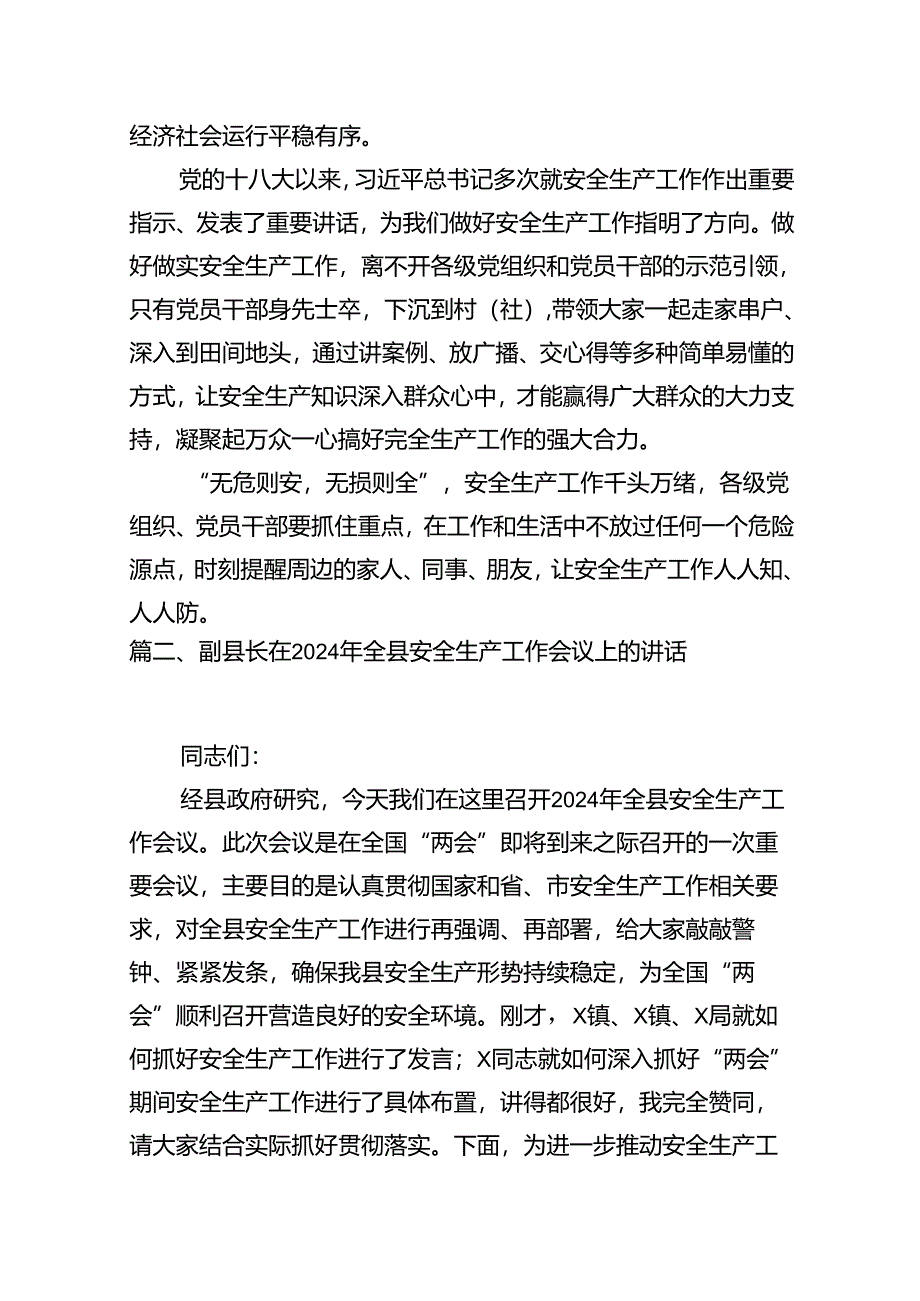 经济社会运行平稳有序。

党的十八大以来，习近平总书记多次就安全生产工作作出重要指示、发表了重要讲话，为我们做好安全生产工作指明了方向。做好做实安全生产工作，离不开各级党组织和党员干部的示范引领，只有党员干部身先士卒，下沉到村（社），带领大家一起走家串户、深入到田间地头，通过讲案例、放广播、交心得等多种简单易懂的方式，让安全生产知识深入群众心中，才能赢得广大群众的大力支持，凝聚起万众一心搞好完全生产工作的强大合力。

“无危则安，无损则全”，安全生产工作千头万绪，各级党组织、党员干部要抓住重点，在工作和生活中不放过任何一个危险源点，时刻提醒周边的家人、同事、朋友，让安全生产工作人人知、人人防。

篇二、副县长在2024年全县安全生产工作会议上的讲话

同志们：

经县政府研究，今天我们在这里召开2024年全县安全生产工作会议。此次会议是在全国“两会”即将到来之际召开的一次重要会议，主要目的是认真贯彻国家和省、市安全生产工作相关要求，对全县安全生产工作进行再强调、再部署，给大家敲敲警钟、紧紧发条，确保我县安全生产形势持续稳定，为全国“两会”顺利召开营造良好的安全环境。刚才，X镇、X镇、X局就如何抓好安全生产工作进行了发言；X同志就如何深入抓好“两会”期间安全生产工作进行了具体布置，讲得都很好，我完全赞同，请大家结合实际抓好贯彻落实。下面，为进一步推动安全生产工